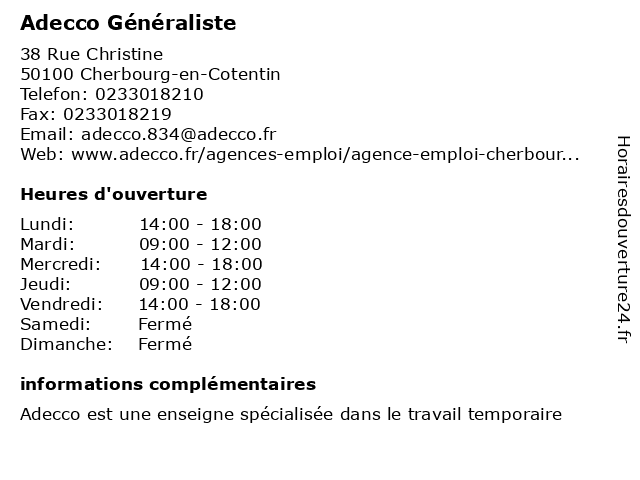 Adecco Généraliste

38 Rue Christine
50100 Cherbourg-en-Cotentin
Telefon: 0233018210
Fax: 0233018219
Email: adecco.834@adecco.fr
Web: www.adecco.fr/agences-emploi/agence-emploi-cherbour...

Heures d'ouverture

| | |
|---|---|
| Lundi: | 14:00 - 18:00 |
| Mardi: | 09:00 - 12:00 |
| Mercredi: | 14:00 - 18:00 |
| Jeudi: | 09:00 - 12:00 |
| Vendredi: | 14:00 - 18:00 |
| Samedi: | Fermé |
| Dimanche: | Fermé |

informations complémentaires

Adecco est une enseigne spécialisée dans le travail temporaire

Horairesdouverture24.fr